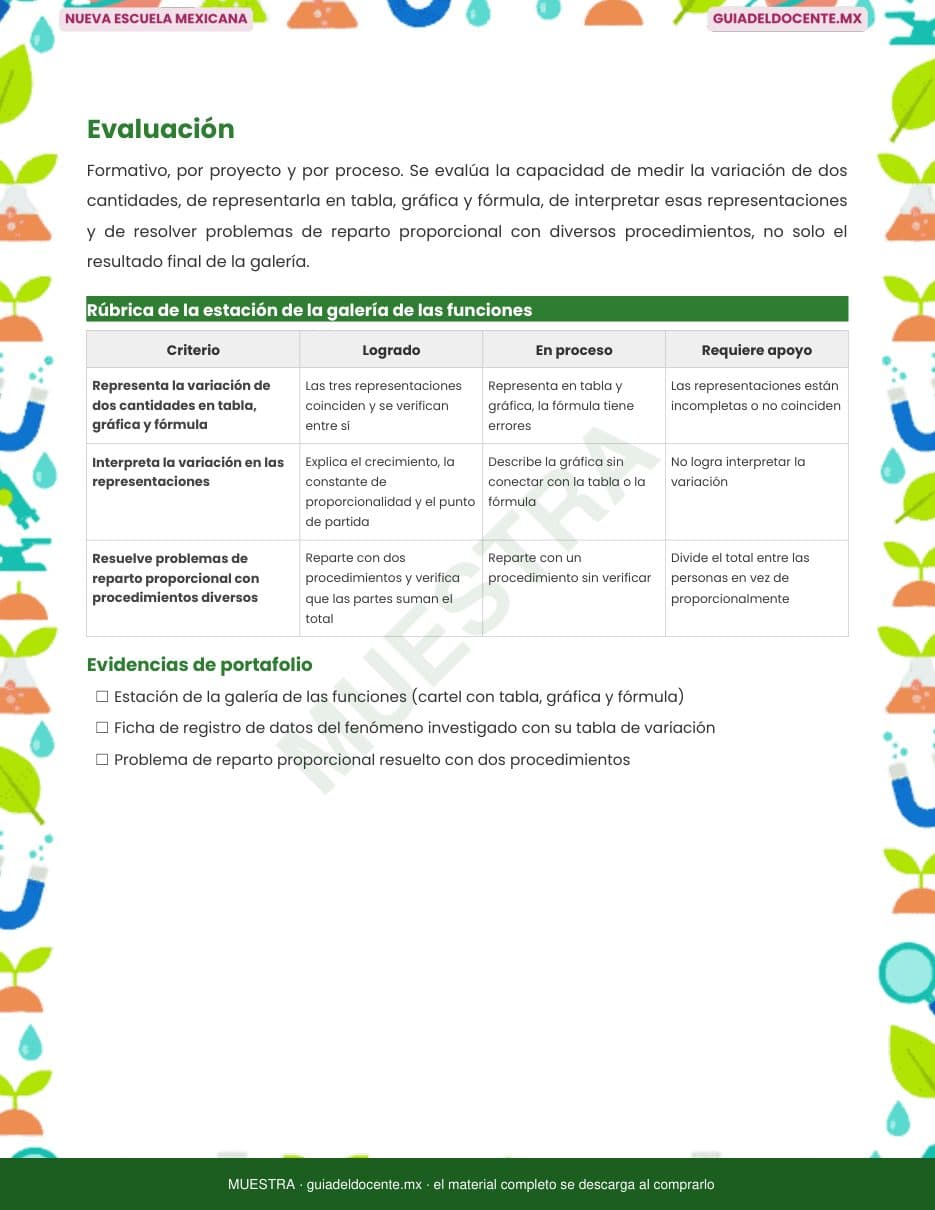 NUEVA ESCUELA MEXICANA

GUIADELDOCENTE.MX

Evaluación

Formativo, por proyecto y por proceso. Se evalúa la capacidad de medir la variación de dos cantidades, de representarla en tabla, gráfica y fórmula, de interpretar esas representaciones y de resolver problemas de reparto proporcional con diversos procedimientos, no solo el resultado final de la galería.

Rúbrica de la estación de la galería de las funciones

| Criterio | Logrado | En proceso | Requiere apoyo |
|---|---|---|---|
| Representa la variación de dos cantidades en tabla, gráfica y fórmula | Las tres representaciones coinciden y se verifican entre sí | Representa en tabla y gráfica, la fórmula tiene errores | Las representaciones están incompletas o no coinciden |
| Interpreta la variación en las representaciones | Explica el crecimiento, la constante de proporcionalidad y el punto de partida | Describe la gráfica sin conectar con la tabla o la fórmula | No logra interpretar la variación |
| Resuelve problemas de reparto proporcional con procedimientos diversos | Reparte con dos procedimientos y verifica que las partes suman el total | Reparte con un procedimiento sin verificar | Divide el total entre las personas en vez de proporcionalmente |

Evidencias de portafolio

☐ Estación de la galería de las funciones (cartel con tabla, gráfica y fórmula)
☐ Ficha de registro de datos del fenómeno investigado con su tabla de variación
☐ Problema de reparto proporcional resuelto con dos procedimientos

MUESTRA

MUESTRA · guiadeldocente.mx · el material completo se descarga al comprarlo